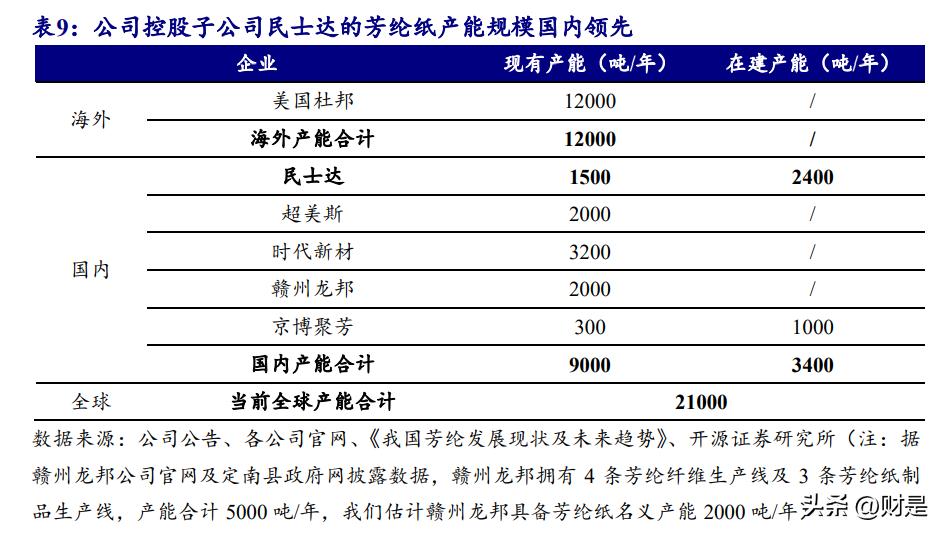 表9：公司控股子公司民士达的芳纶纸产能规模国内领先

| | 企业 | 现有产能（吨/年） | 在建产能（吨/年） |
|---|---|---|---|
| 海外 | 美国杜邦 | 12000 | / |
| | 海外产能合计 | 12000 | / |
| 国内 | 民士达 | 1500 | 2400 |
| | 超美斯 | 2000 | / |
| | 时代新材 | 3200 | / |
| | 赣州龙邦 | 2000 | / |
| | 京博聚芳 | 300 | 1000 |
| | 国内产能合计 | 9000 | 3400 |
| 全球 | 当前全球产能合计 | 21000 | |

数据来源：公司公告、各公司官网、《我国芳纶发展现状及未来趋势》、开源证券研究所（注：据赣州龙邦公司官网及定南县政府网披露数据，赣州龙邦拥有 4 条芳纶纤维生产线及 3 条芳纶纸制品生产线，产能合计 5000 吨/年，我们估计赣州龙邦具备芳纶纸名义产能 2000 吨/年

头条 @财是